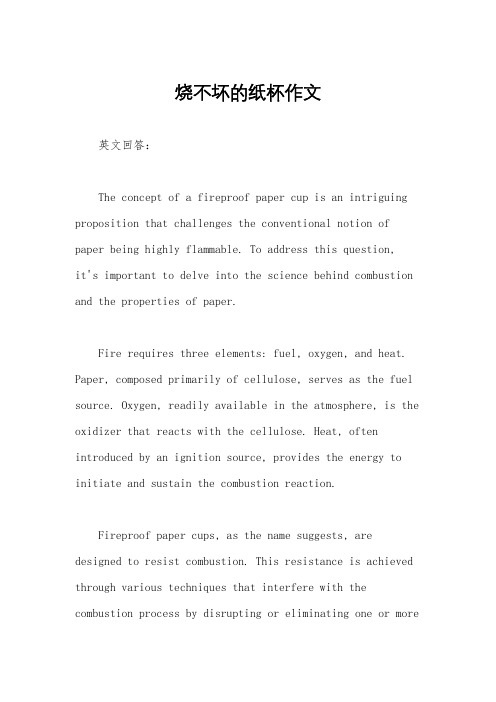 烧不坏的纸杯作文

英文回答：

The concept of a fireproof paper cup is an intriguing proposition that challenges the conventional notion of paper being highly flammable. To address this question, it's important to delve into the science behind combustion and the properties of paper.

Fire requires three elements: fuel, oxygen, and heat. Paper, composed primarily of cellulose, serves as the fuel source. Oxygen, readily available in the atmosphere, is the oxidizer that reacts with the cellulose. Heat, often introduced by an ignition source, provides the energy to initiate and sustain the combustion reaction.

Fireproof paper cups, as the name suggests, are designed to resist combustion. This resistance is achieved through various techniques that interfere with the combustion process by disrupting or eliminating one or more